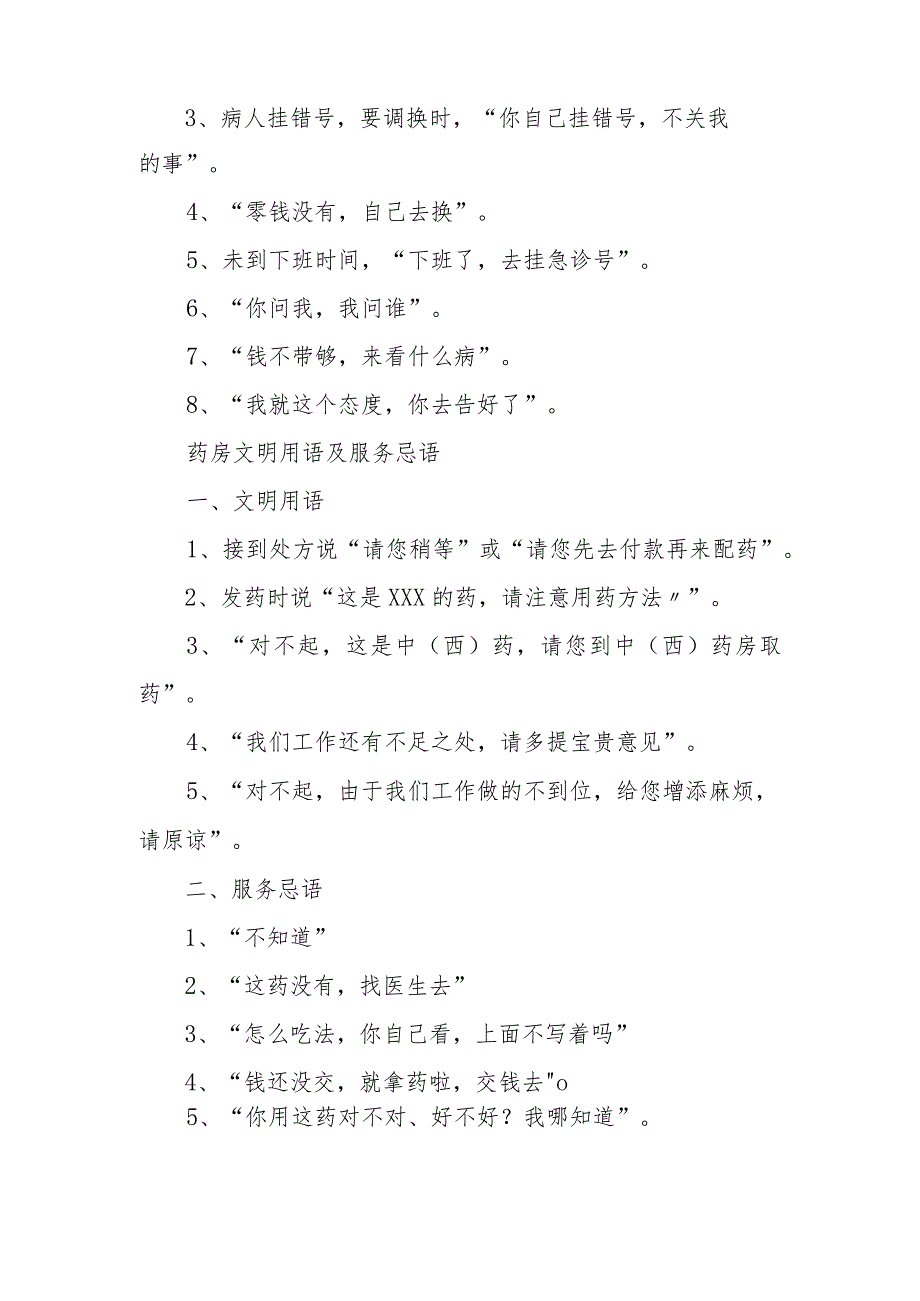 3、病人挂错号，要调换时，“你自己挂错号，不关我的事”。

4、“零钱没有，自己去换”。

5、未到下班时间，“下班了，去挂急诊号”。

6、“你问我，我问谁”。

7、“钱不带够，来看什么病”。

8、“我就这个态度，你去告好了”。

药房文明用语及服务忌语

一、文明用语

1、接到处方说“请您稍等”或“请您先去付款再来配药”。

2、发药时说“这是XXX的药，请注意用药方法〃”。

3、“对不起，这是中（西）药，请您到中（西）药房取药”。

4、“我们工作还有不足之处，请多提宝贵意见”。

5、“对不起，由于我们工作做的不到位，给您增添麻烦，请原谅”。

二、服务忌语

1、“不知道”

2、“这药没有，找医生去”

3、“怎么吃法，你自己看，上面不写着吗”

4、“钱还没交，就拿药啦，交钱去"o

5、“你用这药对不对、好不好？我哪知道”。